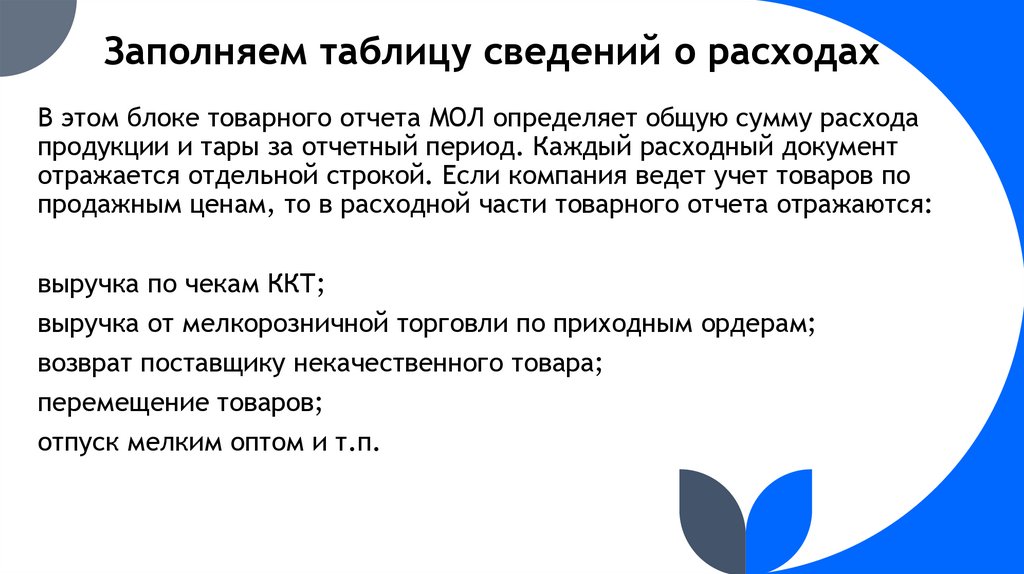 Заполняем таблицу сведений о расходах

В этом блоке товарного отчета МОЛ определяет общую сумму расхода продукции и тары за отчетный период. Каждый расходный документ отражается отдельной строкой. Если компания ведет учет товаров по продажным ценам, то в расходной части товарного отчета отражаются:

выручка по чекам ККТ;
выручка от мелкорозничной торговли по приходным ордерам;
возврат поставщику некачественного товара;
перемещение товаров;
отпуск мелким оптом и т.п.